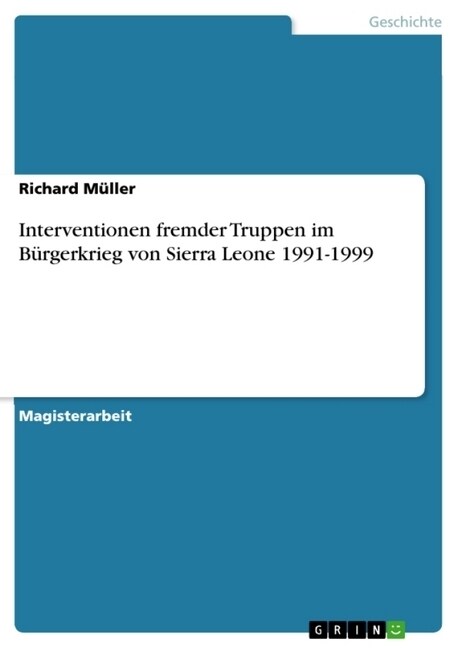 Geschichte

Richard Müller

Interventionen fremder Truppen im Bürgerkrieg von Sierra Leone 1991-1999

Magisterarbeit

GRIN